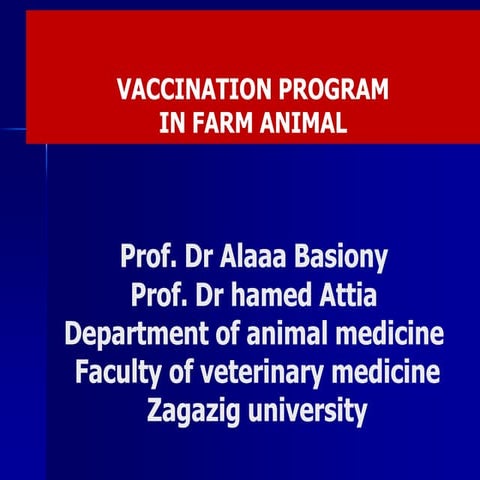 VACCINATION PROGRAM
IN FARM ANIMAL

Prof. Dr Alaaa Basiony
Prof. Dr hamed Attia
Department of animal medicine
Faculty of veterinary medicine
Zagazig university